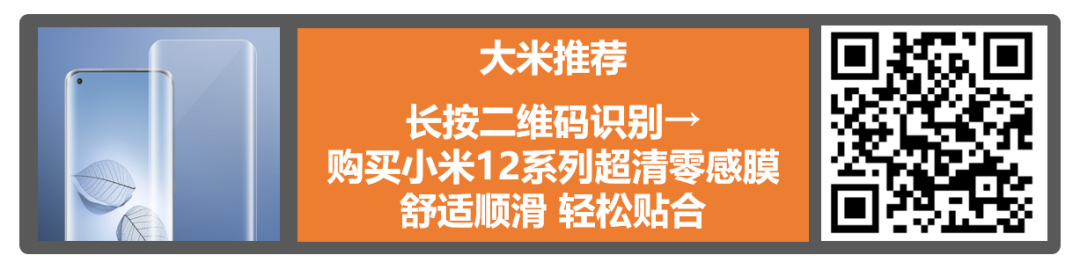 大米推荐

长按二维码识别→
购买小米12系列超清零感膜
舒适顺滑 轻松贴合